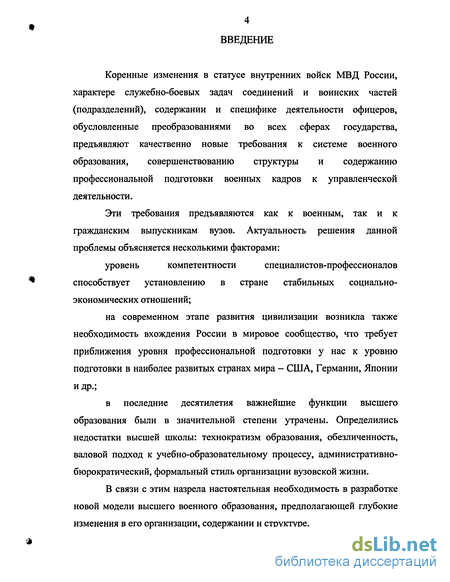 4

ВВЕДЕНИЕ

Коренные изменения в статусе внутренних войск МВД России, характере служебно-боевых задач соединений и воинских частей (подразделений), содержании и специфике деятельности офицеров, обусловленные преобразованиями во всех сферах государства, предъявляют качественно новые требования к системе военного образования, совершенствованию структуры и содержанию профессиональной подготовки военных кадров к управленческой деятельности.

Эти требования предъявляются как к военным, так и к гражданским выпускникам вузов. Актуальность решения данной проблемы объясняется несколькими факторами:

уровень компетентности специалистов-профессионалов способствует установлению в стране стабильных социально-экономических отношений;

на современном этапе развития цивилизации возникла также необходимость вхождения России в мировое сообщество, что требует приближения уровня профессиональной подготовки у нас к уровню подготовки в наиболее развитых странах мира – США, Германии, Японии и др.;

в последние десятилетия важнейшие функции высшего образования были в значительной степени утрачены. Определились недостатки высшей школы: технократизм образования, обезличенность, валовой подход к учебно-образовательному процессу, административно-бюрократический, формальный стиль организации вузовской жизни.

В связи с этим назрела настоятельная необходимость в разработке новой модели высшего военного образования, предполагающей глубокие изменения в его организации, содержании и структуре.

dsLib.net
библиотека диссертаций